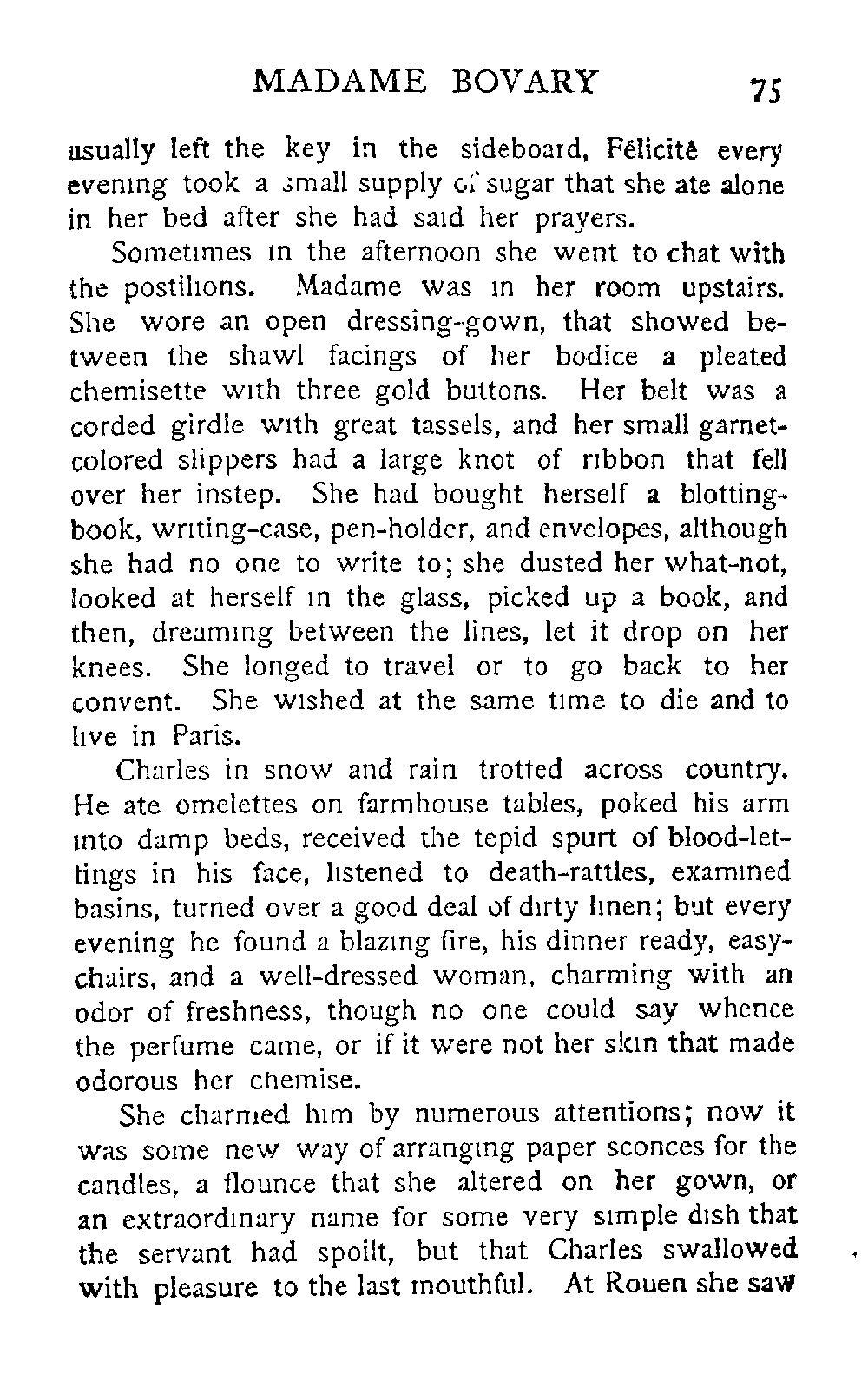 MADAME BOVARY 75

usually left the key in the sideboard, Félicité every evening took a small supply of sugar that she ate alone in her bed after she had said her prayers.

Sometimes in the afternoon she went to chat with the postilions. Madame was in her room upstairs. She wore an open dressing-gown, that showed between the shawl facings of her bodice a pleated chemisette with three gold buttons. Her belt was a corded girdle with great tassels, and her small garnet-colored slippers had a large knot of ribbon that fell over her instep. She had bought herself a blotting-book, writing-case, pen-holder, and envelopes, although she had no one to write to; she dusted her what-not, looked at herself in the glass, picked up a book, and then, dreaming between the lines, let it drop on her knees. She longed to travel or to go back to her convent. She wished at the same time to die and to live in Paris.

Charles in snow and rain trotted across country. He ate omelettes on farmhouse tables, poked his arm into damp beds, received the tepid spurt of blood-lettings in his face, listened to death-rattles, examined basins, turned over a good deal of dirty linen; but every evening he found a blazing fire, his dinner ready, easy-chairs, and a well-dressed woman, charming with an odor of freshness, though no one could say whence the perfume came, or if it were not her skin that made odorous her chemise.

She charmed him by numerous attentions; now it was some new way of arranging paper sconces for the candles, a flounce that she altered on her gown, or an extraordinary name for some very simple dish that the servant had spoilt, but that Charles swallowed with pleasure to the last mouthful. At Rouen she saw